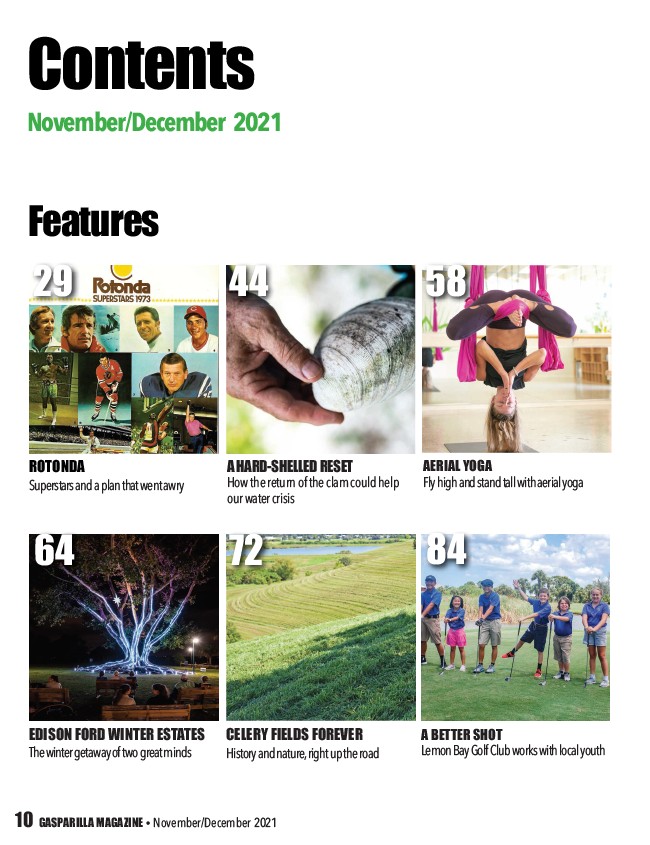 Contents

November/December 2021

Features

29

Rotonda
SUPERSTARS 1973

ROTONDA
Superstars and a plan that went awry

44

A HARD-SHELLED RESET
How the return of the clam could help our water crisis

58

AERIAL YOGA
Fly high and stand tall with aerial yoga

64

EDISON FORD WINTER ESTATES
The winter getaway of two great minds

72

CELERY FIELDS FOREVER
History and nature, right up the road

84

A BETTER SHOT
Lemon Bay Golf Club works with local youth

10 GASPARILLA MAGAZINE • November/December 2021